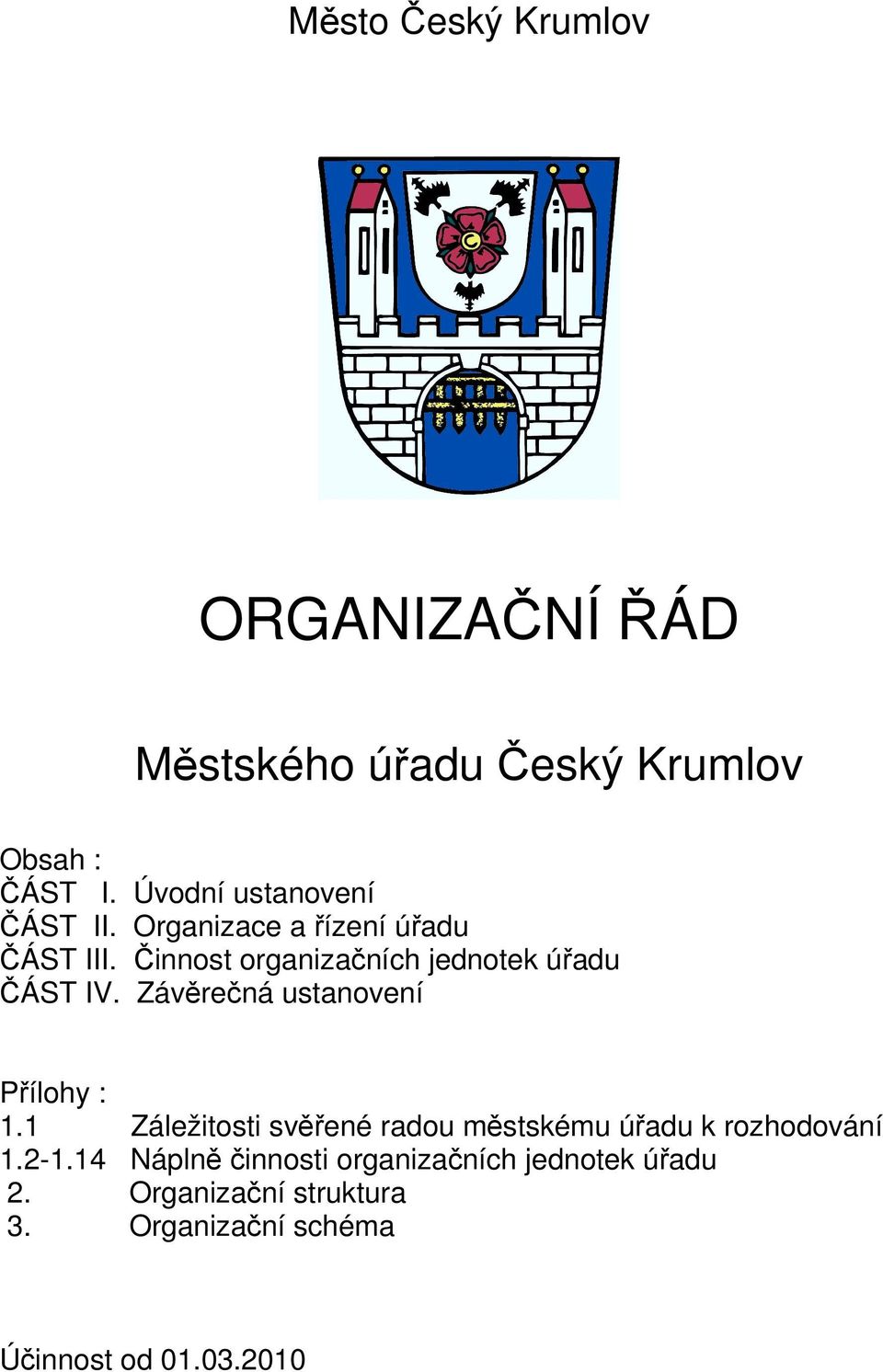 Město Český Krumlov

ORGANIZAČNÍ ŘÁD

Městského úřadu Český Krumlov

Obsah :
ČÁST I. Úvodní ustanovení
ČÁST II. Organizace a řízení úřadu
ČÁST III. Činnost organizačních jednotek úřadu
ČÁST IV. Závěrečná ustanovení

Přílohy :
1.1 Záležitosti svěřené radou městskému úřadu k rozhodování
1.2-1.14 Náplně činnosti organizačních jednotek úřadu
2. Organizační struktura
3. Organizační schéma

Účinnost od 01.03.2010